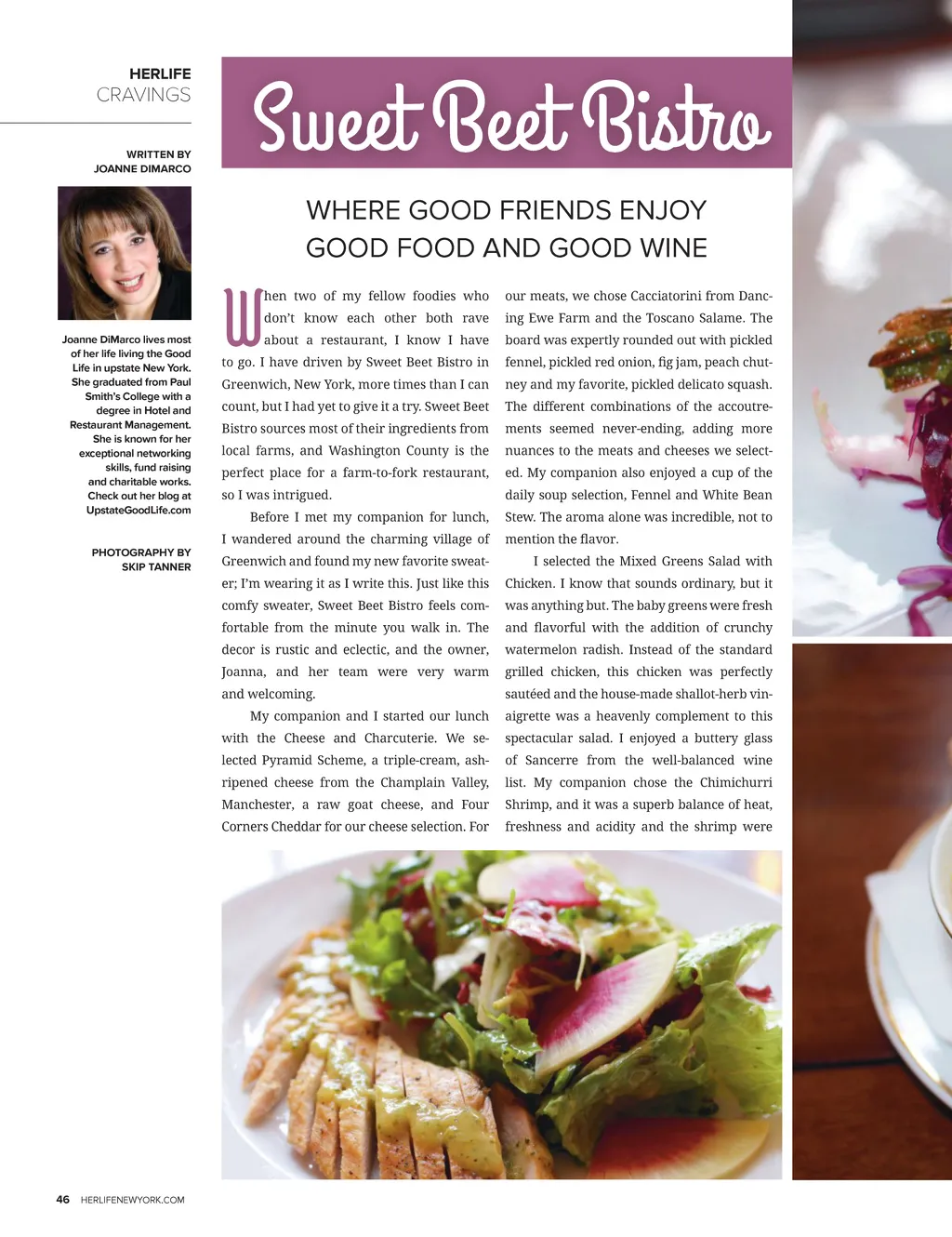 HERLIFE
CRAVINGS

WRITTEN BY
JOANNE DIMARCO

Joanne DiMarco lives most of her life living the Good Life in upstate New York. She graduated from Paul Smith's College with a degree in Hotel and Restaurant Management. She is known for her exceptional networking skills, fund raising and charitable works. Check out her blog at UpstateGoodLife.com

PHOTOGRAPHY BY
SKIP TANNER

Sweet Beet Bistro

WHERE GOOD FRIENDS ENJOY GOOD FOOD AND GOOD WINE

When two of my fellow foodies who don't know each other both rave about a restaurant, I know I have to go. I have driven by Sweet Beet Bistro in Greenwich, New York, more times than I can count, but I had yet to give it a try. Sweet Beet Bistro sources most of their ingredients from local farms, and Washington County is the perfect place for a farm-to-fork restaurant, so I was intrigued.

Before I met my companion for lunch, I wandered around the charming village of Greenwich and found my new favorite sweater; I'm wearing it as I write this. Just like this comfy sweater, Sweet Beet Bistro feels comfortable from the minute you walk in. The decor is rustic and eclectic, and the owner, Joanna, and her team were very warm and welcoming.

My companion and I started our lunch with the Cheese and Charcuterie. We selected Pyramid Scheme, a triple-cream, ash-ripened cheese from the Champlain Valley, Manchester, a raw goat cheese, and Four Corners Cheddar for our cheese selection. For our meats, we chose Cacciatorini from Dancing Ewe Farm and the Toscano Salame. The board was expertly rounded out with pickled fennel, pickled red onion, fig jam, peach chutney and my favorite, pickled delicato squash. The different combinations of the accoutrements seemed never-ending, adding more nuances to the meats and cheeses we selected. My companion also enjoyed a cup of the daily soup selection, Fennel and White Bean Stew. The aroma alone was incredible, not to mention the flavor.

I selected the Mixed Greens Salad with Chicken. I know that sounds ordinary, but it was anything but. The baby greens were fresh and flavorful with the addition of crunchy watermelon radish. Instead of the standard grilled chicken, this chicken was perfectly sautéed and the house-made shallot-herb vinaigrette was a heavenly complement to this spectacular salad. I enjoyed a buttery glass of Sancerre from the well-balanced wine list. My companion chose the Chimichurri Shrimp, and it was a superb balance of heat, freshness and acidity and the shrimp were

46 HERLIFENEWYORK.COM